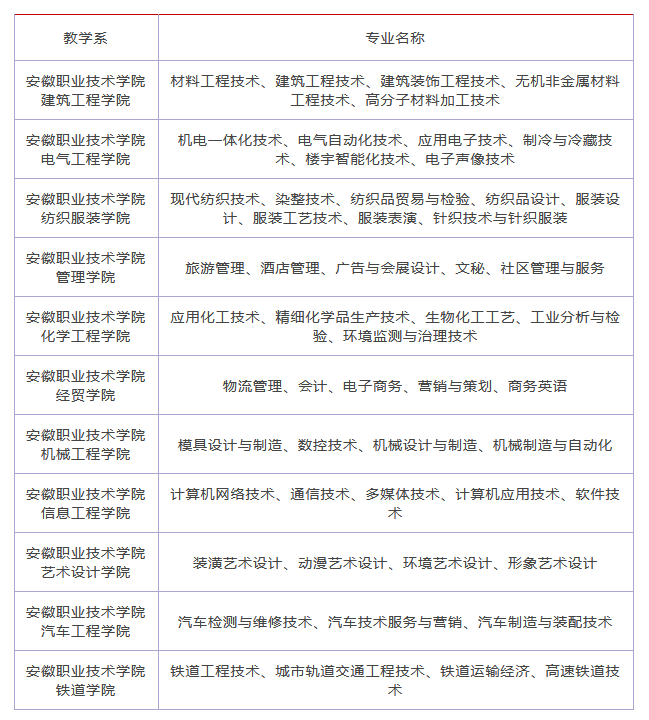 | 教学系 | 专业名称 |
|---|---|
| 安徽职业技术学院建筑工程学院 | 材料工程技术、建筑工程技术、建筑装饰工程技术、无机非金属材料工程技术、高分子材料加工技术 |
| 安徽职业技术学院电气工程学院 | 机电一体化技术、电气自动化技术、应用电子技术、制冷与冷藏技术、楼宇智能化技术、电子声像技术 |
| 安徽职业技术学院纺织服装学院 | 现代纺织技术、染整技术、纺织品贸易与检验、纺织品设计、服装设计、服装工艺技术、服装表演、针织技术与针织服装 |
| 安徽职业技术学院管理学院 | 旅游管理、酒店管理、广告与会展设计、文秘、社区管理与服务 |
| 安徽职业技术学院化学工程学院 | 应用化工技术、精细化学品生产技术、生物化工工艺、工业分析与检验、环境监测与治理技术 |
| 安徽职业技术学院经贸学院 | 物流管理、会计、电子商务、营销与策划、商务英语 |
| 安徽职业技术学院机械工程学院 | 模具设计与制造、数控技术、机械设计与制造、机械制造与自动化 |
| 安徽职业技术学院信息工程学院 | 计算机网络技术、通信技术、多媒体技术、计算机应用技术、软件技术 |
| 安徽职业技术学院艺术设计学院 | 装潢艺术设计、动漫艺术设计、环境艺术设计、形象艺术设计 |
| 安徽职业技术学院汽车工程学院 | 汽车检测与维修技术、汽车技术服务与营销、汽车制造与装配技术 |
| 安徽职业技术学院铁道学院 | 铁道工程技术、城市轨道交通工程技术、铁道运输经济、高速铁道技术 |